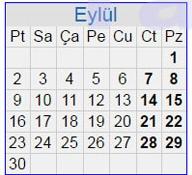 Eylül

| Pt | Sa | Ça | Pe | Cu | Ct | Pz |
|---|---|---|---|---|---|---|
| | | | | | | 1 |
| 2 | 3 | 4 | 5 | 6 | 7 | 8 |
| 9 | 10 | 11 | 12 | 13 | 14 | 15 |
| 16 | 17 | 18 | 19 | 20 | 21 | 22 |
| 23 | 24 | 25 | 26 | 27 | 28 | 29 |
| 30 | | | | | | |